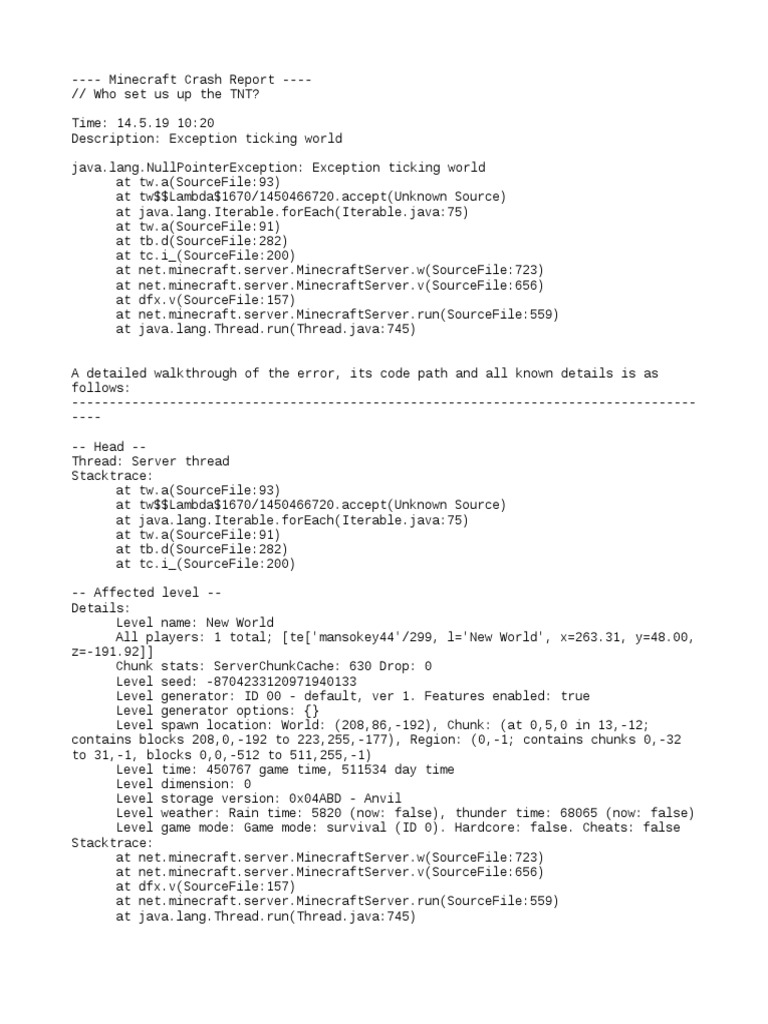 ---- Minecraft Crash Report ----
// Who set us up the TNT?

Time: 14.5.19 10:20
Description: Exception ticking world

java.lang.NullPointerException: Exception ticking world
	at tw.a(SourceFile:93)
	at tw$$Lambda$1670/1450466720.accept(Unknown Source)
	at java.lang.Iterable.forEach(Iterable.java:75)
	at tw.a(SourceFile:91)
	at tb.d(SourceFile:282)
	at tc.i_(SourceFile:200)
	at net.minecraft.server.MinecraftServer.w(SourceFile:723)
	at net.minecraft.server.MinecraftServer.v(SourceFile:656)
	at dfx.v(SourceFile:157)
	at net.minecraft.server.MinecraftServer.run(SourceFile:559)
	at java.lang.Thread.run(Thread.java:745)


A detailed walkthrough of the error, its code path and all known details is as follows:
---------------------------------------------------------------------------------------

-- Head --
Thread: Server thread
Stacktrace:
	at tw.a(SourceFile:93)
	at tw$$Lambda$1670/1450466720.accept(Unknown Source)
	at java.lang.Iterable.forEach(Iterable.java:75)
	at tw.a(SourceFile:91)
	at tb.d(SourceFile:282)
	at tc.i_(SourceFile:200)

-- Affected level --
Details:
	Level name: New World
	All players: 1 total; [te['mansokey44'/299, l='New World', x=263.31, y=48.00, z=-191.92]]
	Chunk stats: ServerChunkCache: 630 Drop: 0
	Level seed: -8704233120971940133
	Level generator: ID 00 - default, ver 1. Features enabled: true
	Level generator options: {}
	Level spawn location: World: (208,86,-192), Chunk: (at 0,5,0 in 13,-12; contains blocks 208,0,-192 to 223,255,-177), Region: (0,-1; contains chunks 0,-32 to 31,-1, blocks 0,0,-512 to 511,255,-1)
	Level time: 450767 game time, 511534 day time
	Level dimension: 0
	Level storage version: 0x04ABD - Anvil
	Level weather: Rain time: 5820 (now: false), thunder time: 68065 (now: false)
	Level game mode: Game mode: survival (ID 0). Hardcore: false. Cheats: false
Stacktrace:
	at net.minecraft.server.MinecraftServer.w(SourceFile:723)
	at net.minecraft.server.MinecraftServer.v(SourceFile:656)
	at dfx.v(SourceFile:157)
	at net.minecraft.server.MinecraftServer.run(SourceFile:559)
	at java.lang.Thread.run(Thread.java:745)